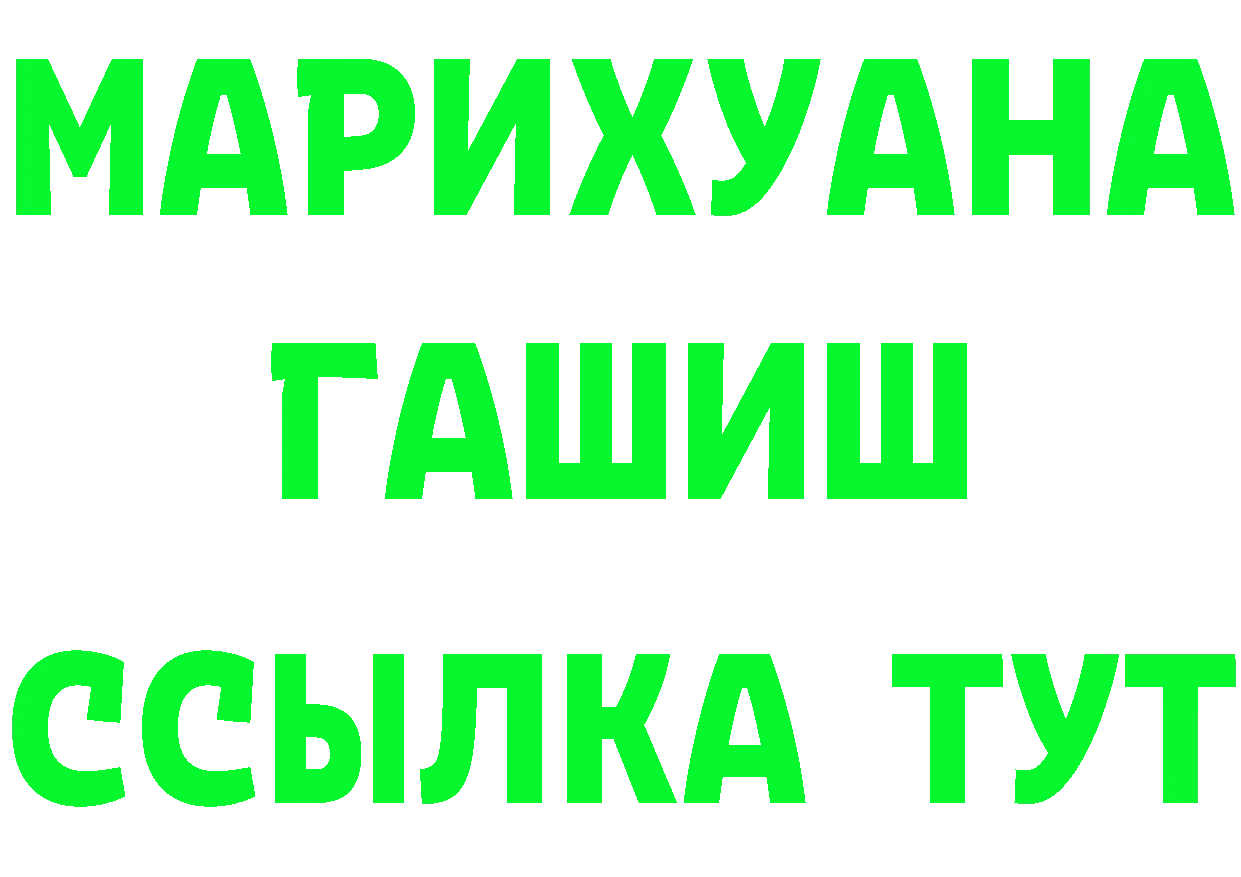 МАРИХУАНА
ГАШИШ
ССЫЛКА ТУТ